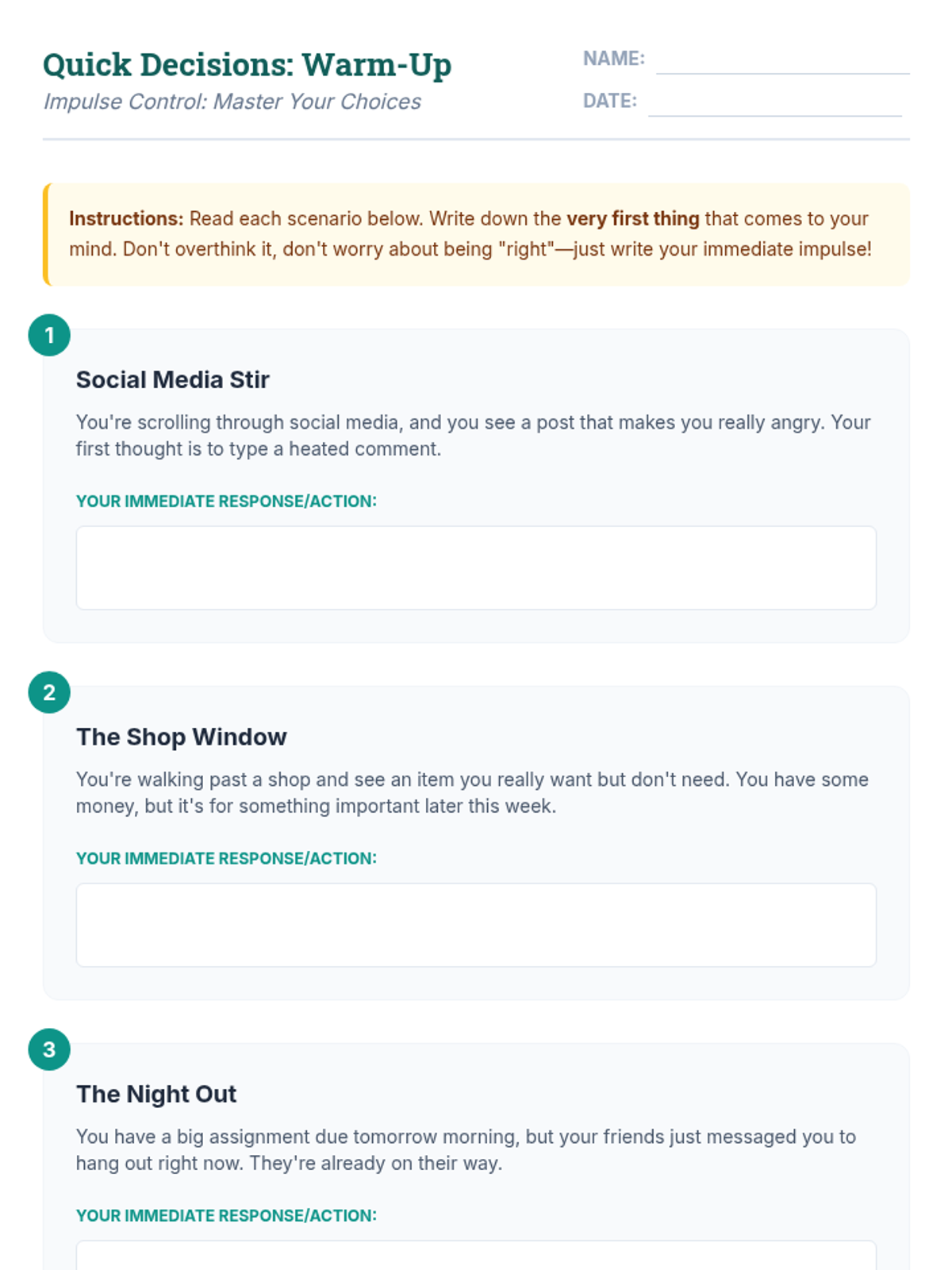 Quick Decisions: Warm-Up
Impulse Control: Master Your Choices

NAME: ____
DATE: ____

Instructions: Read each scenario below. Write down the very first thing that comes to your mind. Don't overthink it, don't worry about being "right"—just write your immediate impulse!

1

Social Media Stir

You're scrolling through social media, and you see a post that makes you really angry. Your first thought is to type a heated comment.

YOUR IMMEDIATE RESPONSE/ACTION:

2

The Shop Window

You're walking past a shop and see an item you really want but don't need. You have some money, but it's for something important later this week.

YOUR IMMEDIATE RESPONSE/ACTION:

3

The Night Out

You have a big assignment due tomorrow morning, but your friends just messaged you to hang out right now. They're already on their way.

YOUR IMMEDIATE RESPONSE/ACTION: